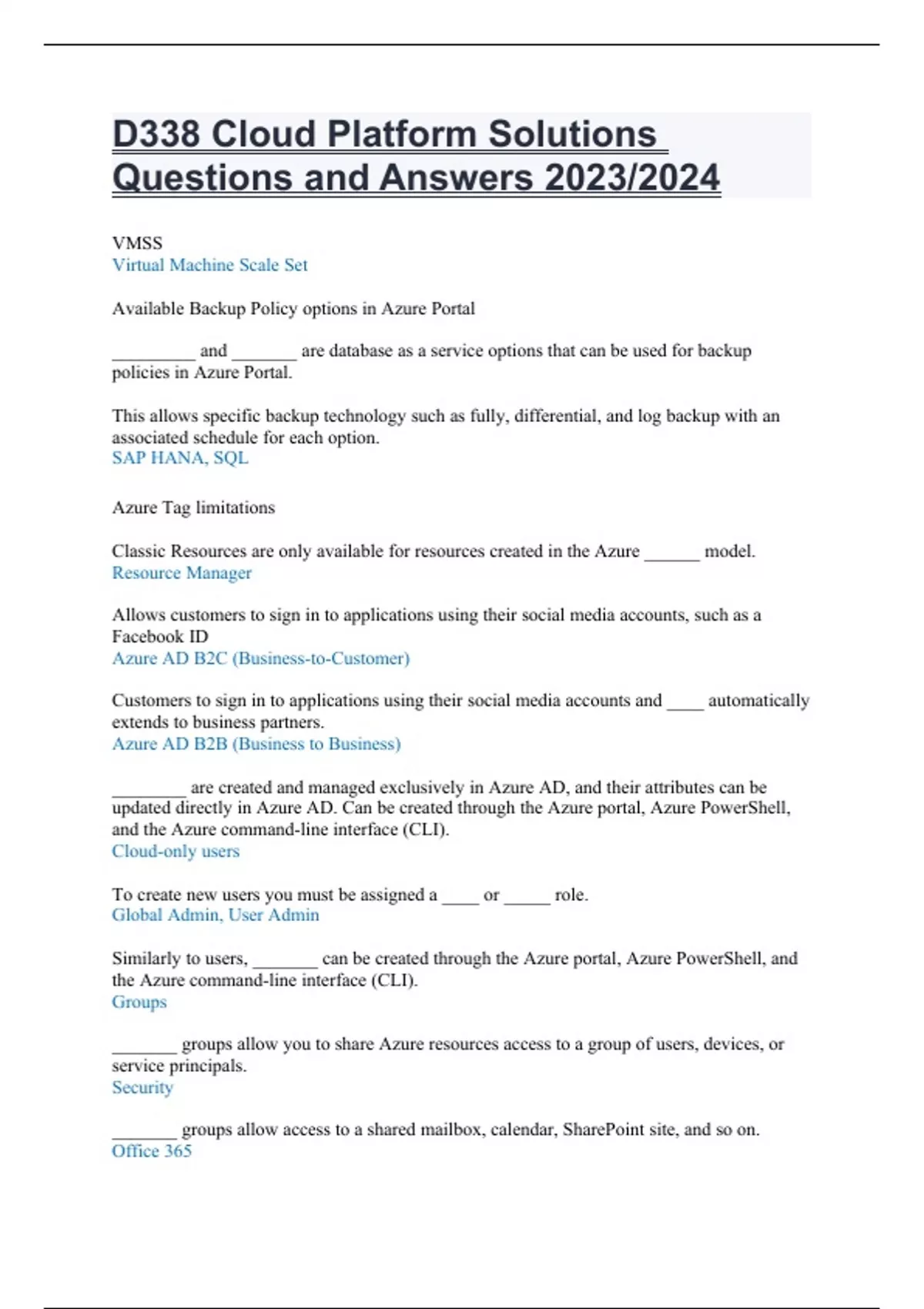 D338 Cloud Platform Solutions Questions and Answers 2023/2024

VMSS
Virtual Machine Scale Set

Available Backup Policy options in Azure Portal

____ and ____ are database as a service options that can be used for backup policies in Azure Portal.

This allows specific backup technology such as fully, differential, and log backup with an associated schedule for each option.
SAP HANA, SQL

Azure Tag limitations

Classic Resources are only available for resources created in the Azure ____ model.
Resource Manager

Allows customers to sign in to applications using their social media accounts, such as a Facebook ID
Azure AD B2C (Business-to-Customer)

Customers to sign in to applications using their social media accounts and ____ automatically extends to business partners.
Azure AD B2B (Business to Business)

____ are created and managed exclusively in Azure AD, and their attributes can be updated directly in Azure AD. Can be created through the Azure portal, Azure PowerShell, and the Azure command-line interface (CLI).
Cloud-only users

To create new users you must be assigned a ____ or ____ role.
Global Admin, User Admin

Similarly to users, ____ can be created through the Azure portal, Azure PowerShell, and the Azure command-line interface (CLI).
Groups

____ groups allow you to share Azure resources access to a group of users, devices, or service principals.
Security

____ groups allow access to a shared mailbox, calendar, SharePoint site, and so on.
Office 365